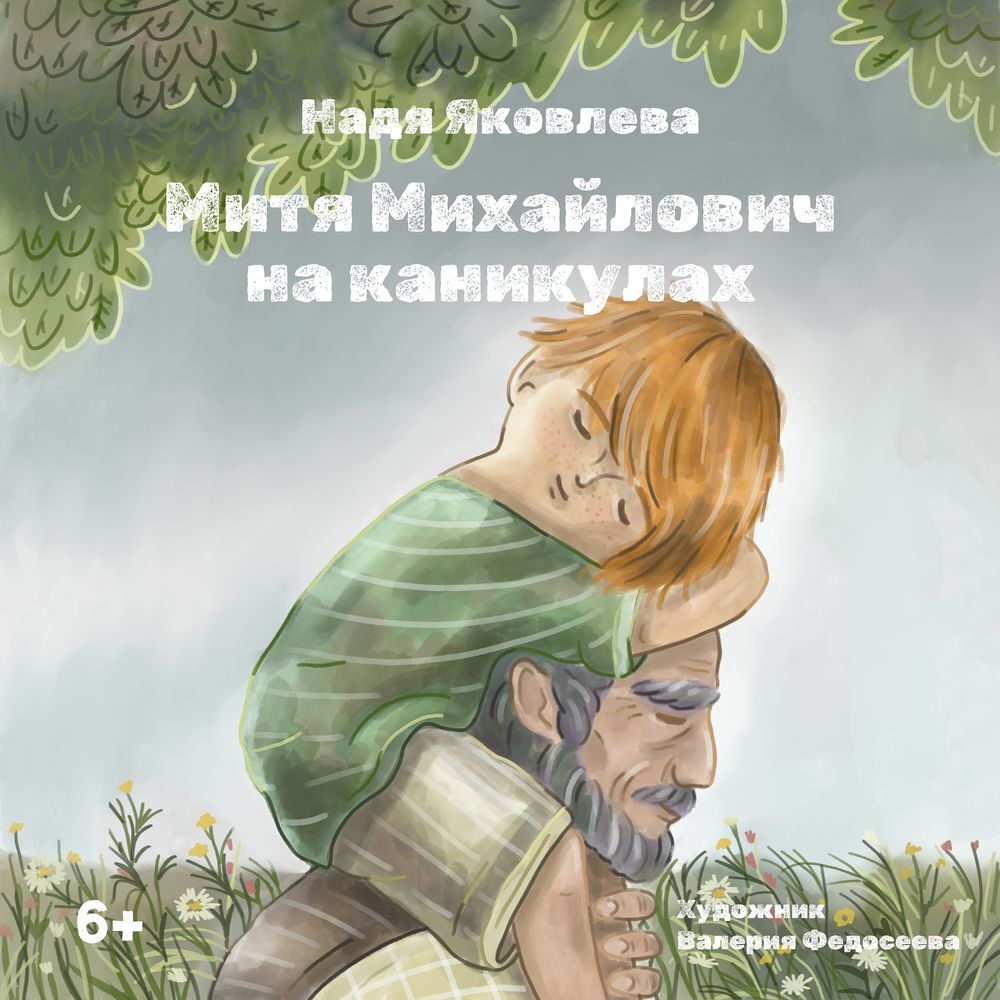 Надя Яковлева

Митя Михайлович на каникулах

6+

Художник
Валерия Федосеева